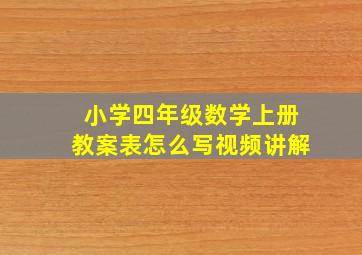 小学四年级数学上册
教案表怎么写视频讲解